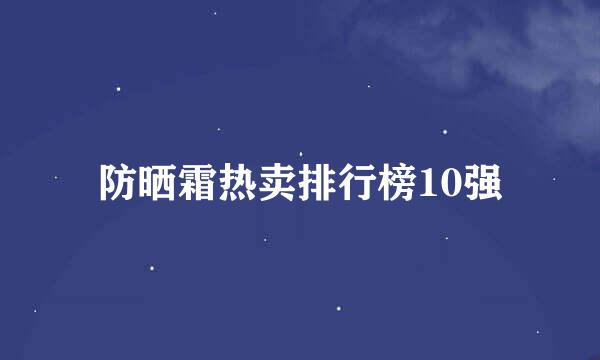 防晒霜热卖排行榜10强